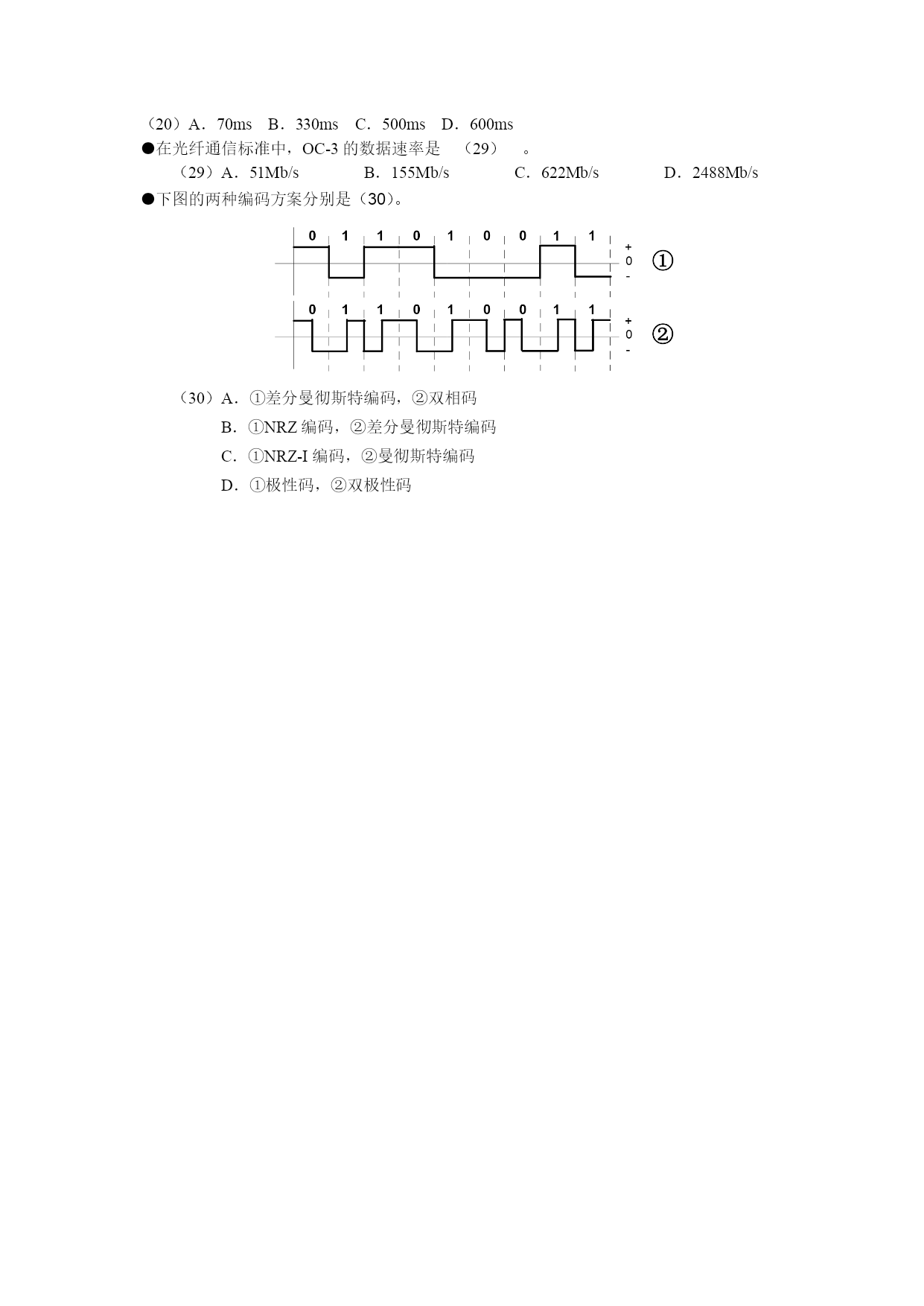 （20）A．70ms　B．330ms　C．500ms　D．600ms

●在光纤通信标准中，OC-3 的数据速率是　（29）　。

（29）A．51Mb/s　　B．155Mb/s　　C．622Mb/s　　D．2488Mb/s

●下图的两种编码方案分别是（30）。

0 1 1 0 1 0 0 1 1
+
0
-
①

0 1 1 0 1 0 0 1 1
+
0
-
②

（30）A．①差分曼彻斯特编码，②双相码

B．①NRZ 编码，②差分曼彻斯特编码

C．①NRZ-I 编码，②曼彻斯特编码

D．①极性码，②双极性码